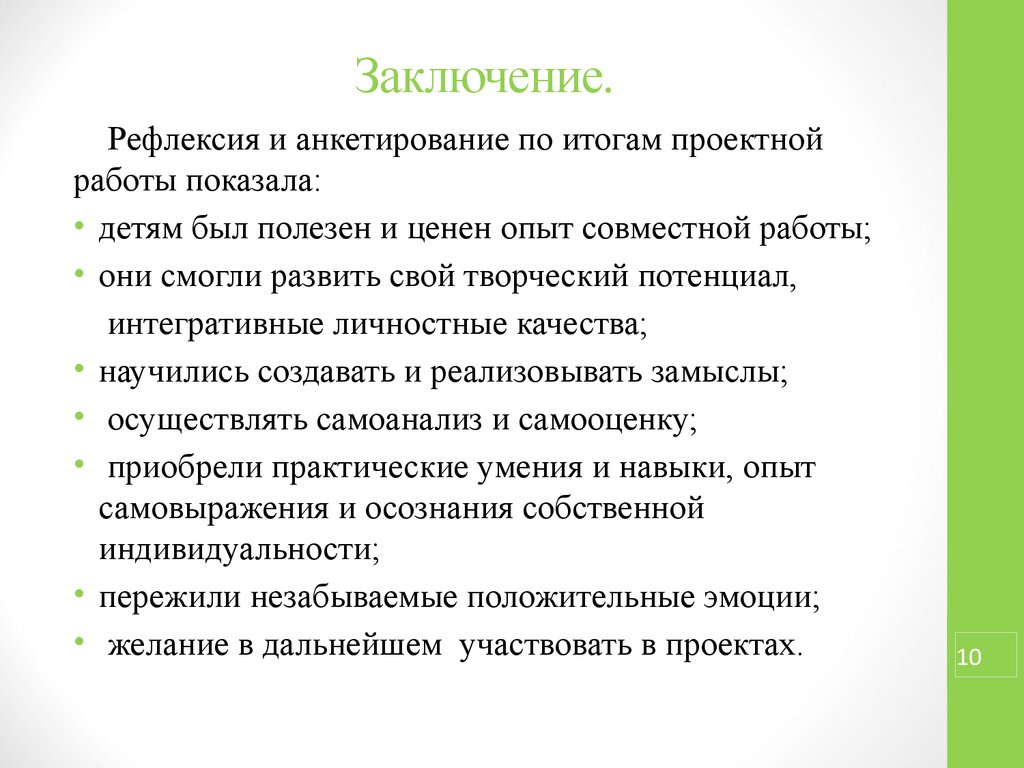 Заключение.

Рефлексия и анкетирование по итогам проектной работы показала:

• детям был полезен и ценен опыт совместной работы;
• они смогли развить свой творческий потенциал, интегративные личностные качества;
• научились создавать и реализовывать замыслы;
• осуществлять самоанализ и самооценку;
• приобрели практические умения и навыки, опыт самовыражения и осознания собственной индивидуальности;
• пережили незабываемые положительные эмоции;
• желание в дальнейшем участвовать в проектах.

10